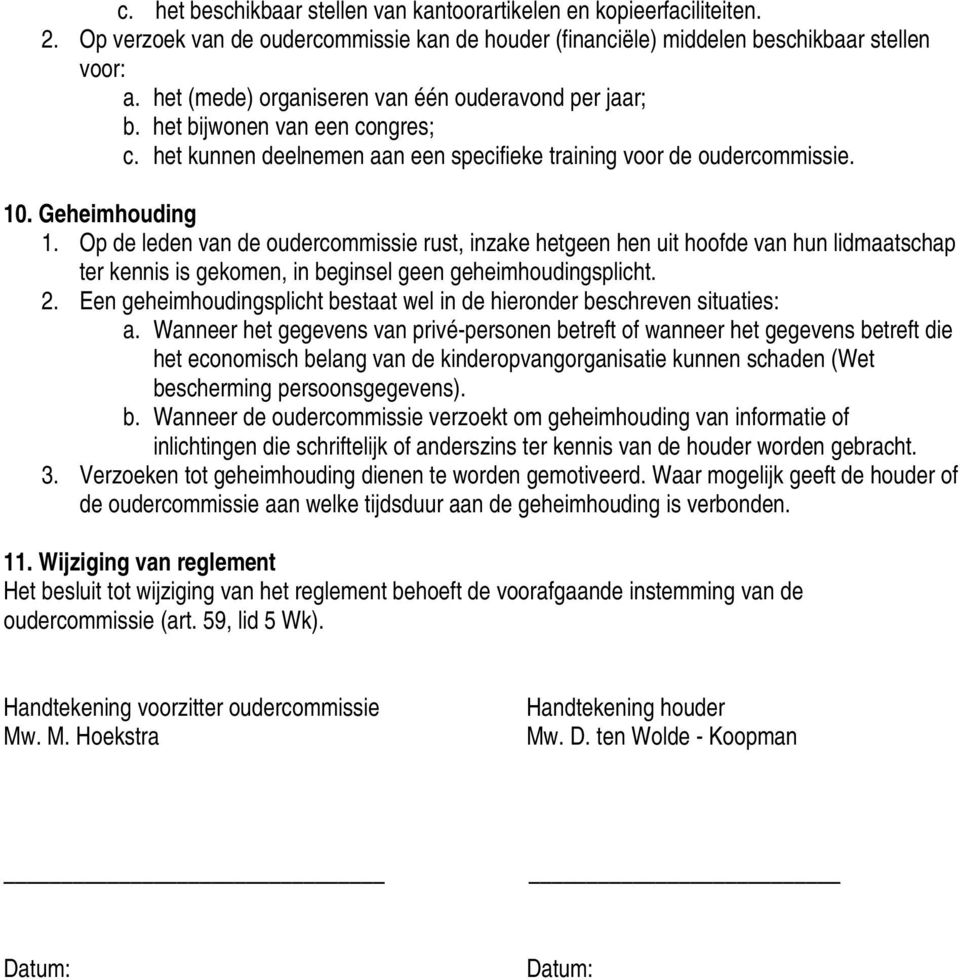 c. het beschikbaar stellen van kantoorartikelen en kopieerfaciliteiten.
2. Op verzoek van de oudercommissie kan de houder (financiële) middelen beschikbaar stellen voor:
a. het (mede) organiseren van één ouderavond per jaar;
b. het bijwonen van een congres;
c. het kunnen deelnemen aan een specifieke training voor de oudercommissie.

10. Geheimhouding
1. Op de leden van de oudercommissie rust, inzake hetgeen hen uit hoofde van hun lidmaatschap ter kennis is gekomen, in beginsel geen geheimhoudingsplicht.
2. Een geheimhoudingsplicht bestaat wel in de hieronder beschreven situaties:
a. Wanneer het gegevens van privé-personen betreft of wanneer het gegevens betreft die het economisch belang van de kinderopvangorganisatie kunnen schaden (Wet bescherming persoonsgegevens).
b. Wanneer de oudercommissie verzoekt om geheimhouding van informatie of inlichtingen die schriftelijk of anderszins ter kennis van de houder worden gebracht.
3. Verzoeken tot geheimhouding dienen te worden gemotiveerd. Waar mogelijk geeft de houder of de oudercommissie aan welke tijdsduur aan de geheimhouding is verbonden.

11. Wijziging van reglement
Het besluit tot wijziging van het reglement behoeft de voorafgaande instemming van de oudercommissie (art. 59, lid 5 Wk).

Handtekening voorzitter oudercommissie
Mw. M. Hoekstra

Datum:

Handtekening houder
Mw. D. ten Wolde - Koopman

Datum: